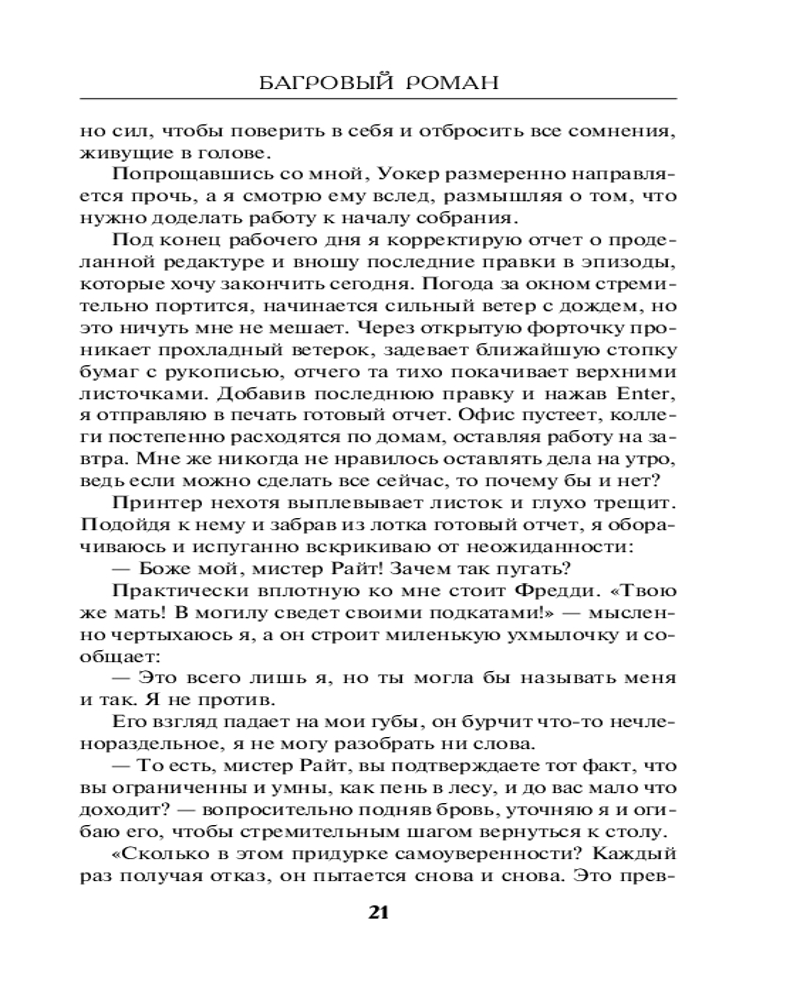 БАГРОВЫЙ РОМАН

но сил, чтобы поверить в себя и отбросить все сомнения, живущие в голове.

Попрощавшись со мной, Уокер размеренно направляется прочь, а я смотрю ему вслед, размышляя о том, что нужно доделать работу к началу собрания.

Под конец рабочего дня я корректирую отчет о проделанной редактуре и вношу последние правки в эпизоды, которые хочу закончить сегодня. Погода за окном стремительно портится, начинается сильный ветер с дождем, но это ничуть мне не мешает. Через открытую форточку проникает прохладный ветерок, задевает ближайшую стопку бумаг с рукописью, отчего та тихо покачивает верхними листочками. Добавив последнюю правку и нажав Enter, я отправляю в печать готовый отчет. Офис пустеет, коллеги постепенно расходятся по домам, оставляя работу на завтра. Мне же никогда не нравилось оставлять дела на утро, ведь если можно сделать все сейчас, то почему бы и нет?

Принтер нехотя выплевывает листок и глухо трещит. Подойдя к нему и забрав из лотка готовый отчет, я оборачиваюсь и испуганно вскрикиваю от неожиданности:

— Боже мой, мистер Райт! Зачем так пугать?

Практически вплотную ко мне стоит Фредди. «Твою же мать! В могилу сведет своими подкатами!» — мысленно чертыхаюсь я, а он строит миленькую ухмылочку и сообщает:

— Это всего лишь я, но ты могла бы называть меня и так. Я не против.

Его взгляд падает на мои губы, он бурчит что-то нечленораздельное, я не могу разобрать ни слова.

— То есть, мистер Райт, вы подтверждаете тот факт, что вы ограниченны и умны, как пень в лесу, и до вас мало что доходит? — вопросительно подняв бровь, уточняю я и огибаю его, чтобы стремительным шагом вернуться к столу.

«Сколько в этом придурке самоуверенности? Каждый раз получая отказ, он пытается снова и снова. Это прев-

21